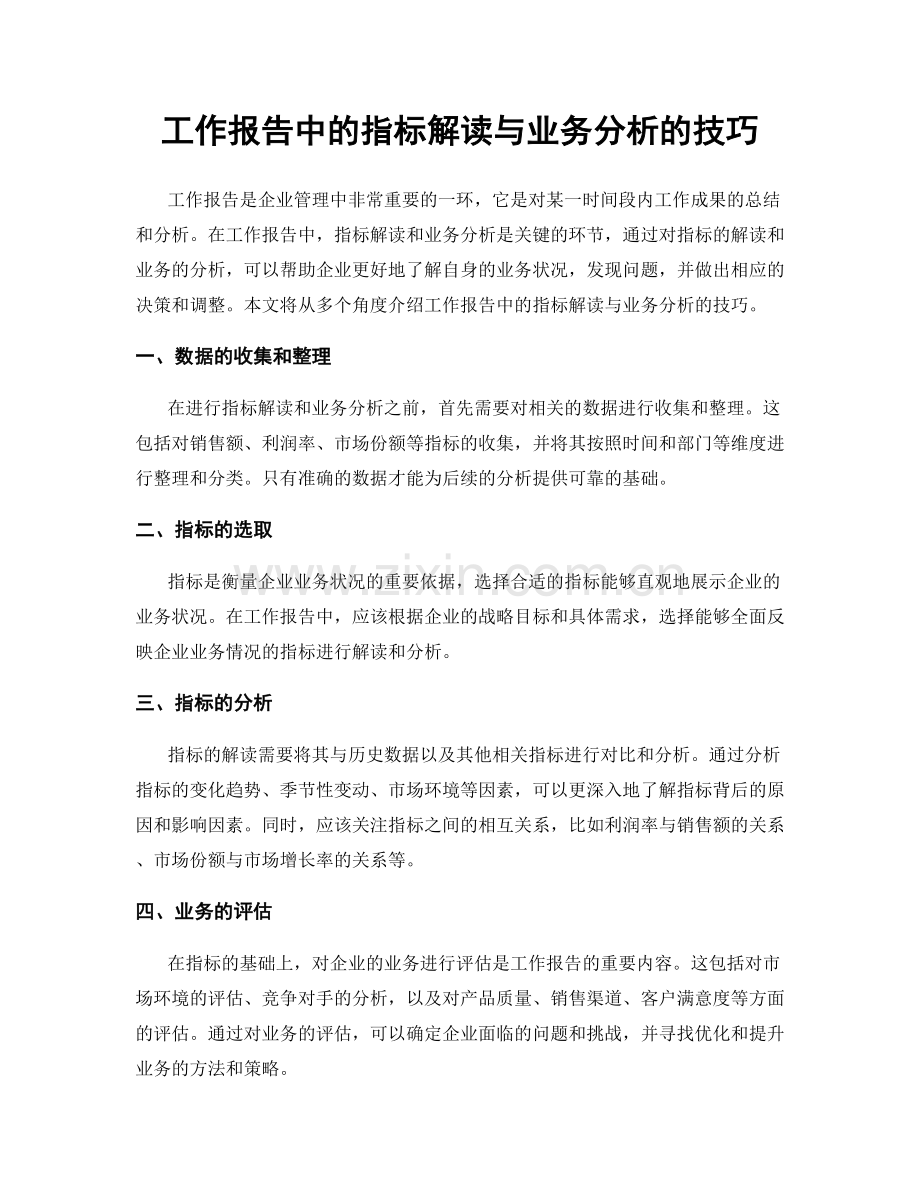 工作报告中的指标解读与业务分析的技巧

工作报告是企业管理中非常重要的一环，它是对某一时间段内工作成果的总结和分析。在工作报告中，指标解读和业务分析是关键的环节，通过对指标的解读和业务的分析，可以帮助企业更好地了解自身的业务状况，发现问题，并做出相应的决策和调整。本文将从多个角度介绍工作报告中的指标解读与业务分析的技巧。

一、数据的收集和整理

在进行指标解读和业务分析之前，首先需要对相关的数据进行收集和整理。这包括对销售额、利润率、市场份额等指标的收集，并将其按照时间和部门等维度进行整理和分类。只有准确的数据才能为后续的分析提供可靠的基础。

二、指标的选取

指标是衡量企业业务状况的重要依据，选择合适的指标能够直观地展示企业的业务状况。在工作报告中，应该根据企业的战略目标和具体需求，选择能够全面反映企业业务情况的指标进行解读和分析。

三、指标的分析

指标的解读需要将其与历史数据以及其他相关指标进行对比和分析。通过分析指标的变化趋势、季节性变动、市场环境等因素，可以更深入地了解指标背后的原因和影响因素。同时，应该关注指标之间的相互关系，比如利润率与销售额的关系、市场份额与市场增长率的关系等。

四、业务的评估

在指标的基础上，对企业的业务进行评估是工作报告的重要内容。这包括对市场环境的评估、竞争对手的分析，以及对产品质量、销售渠道、客户满意度等方面的评估。通过对业务的评估，可以确定企业面临的问题和挑战，并寻找优化和提升业务的方法和策略。

www.zixin.com.cn